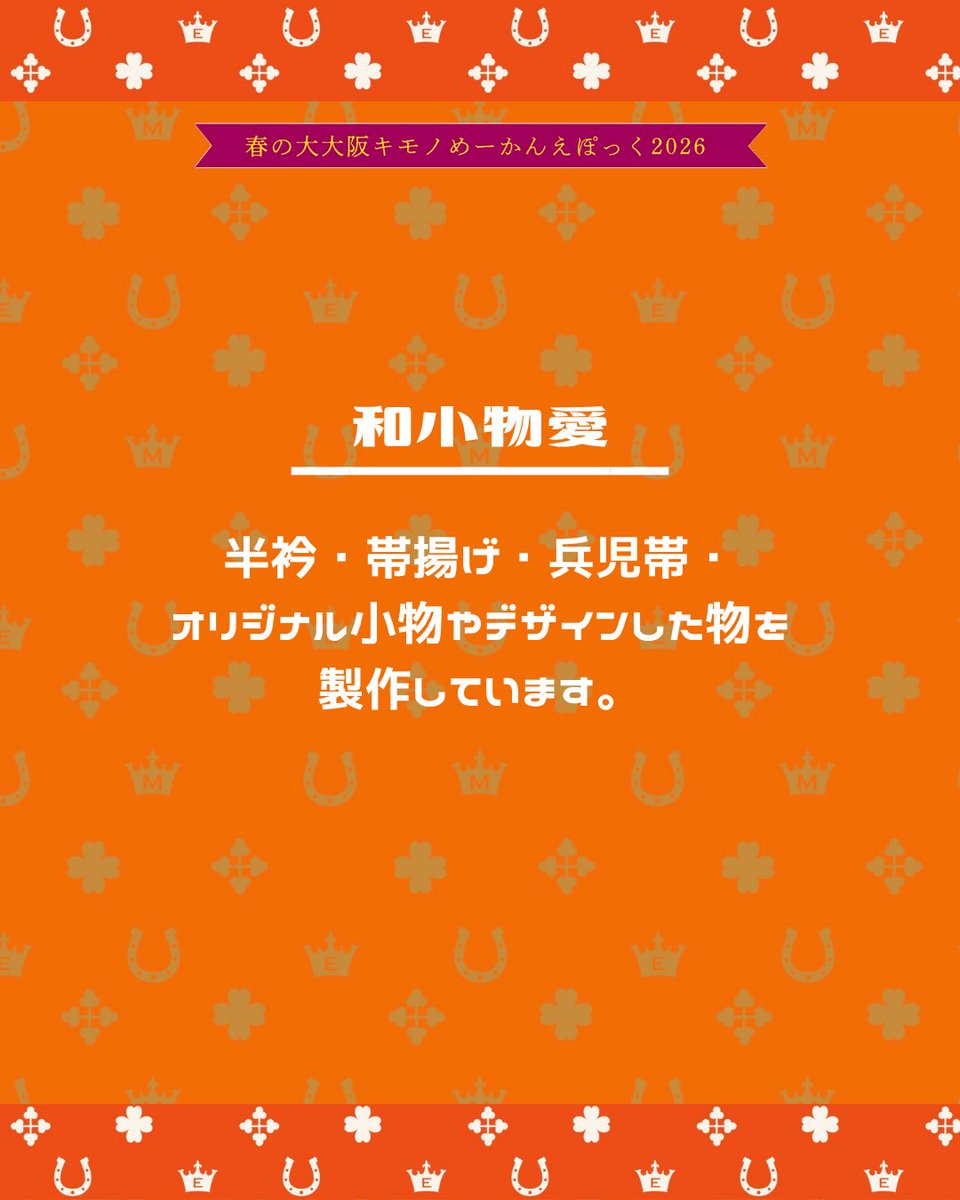 春の大大阪キモノめーかんえぽっく2026

和小物愛

半衿・帯揚げ・兵児帯・
オリジナル小物やデザインした物を
製作しています。